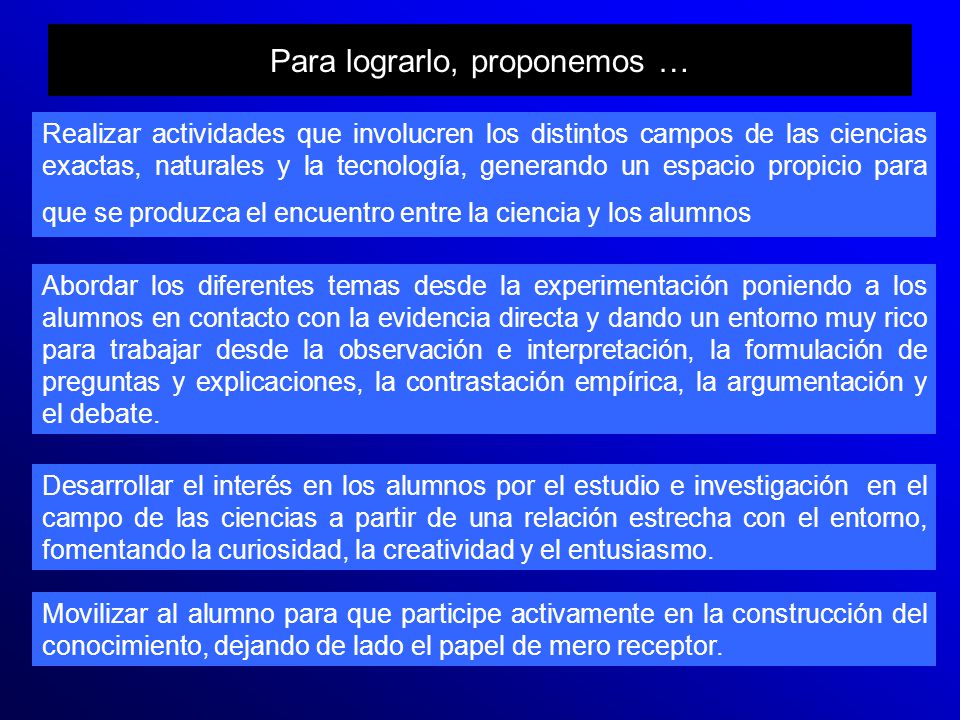 Para lograrlo, proponemos …

Realizar actividades que involucren los distintos campos de las ciencias exactas, naturales y la tecnología, generando un espacio propicio para que se produzca el encuentro entre la ciencia y los alumnos

Abordar los diferentes temas desde la experimentación poniendo a los alumnos en contacto con la evidencia directa y dando un entorno muy rico para trabajar desde la observación e interpretación, la formulación de preguntas y explicaciones, la contrastación empírica, la argumentación y el debate.

Desarrollar el interés en los alumnos por el estudio e investigación en el campo de las ciencias a partir de una relación estrecha con el entorno, fomentando la curiosidad, la creatividad y el entusiasmo.

Movilizar al alumno para que participe activamente en la construcción del conocimiento, dejando de lado el papel de mero receptor.